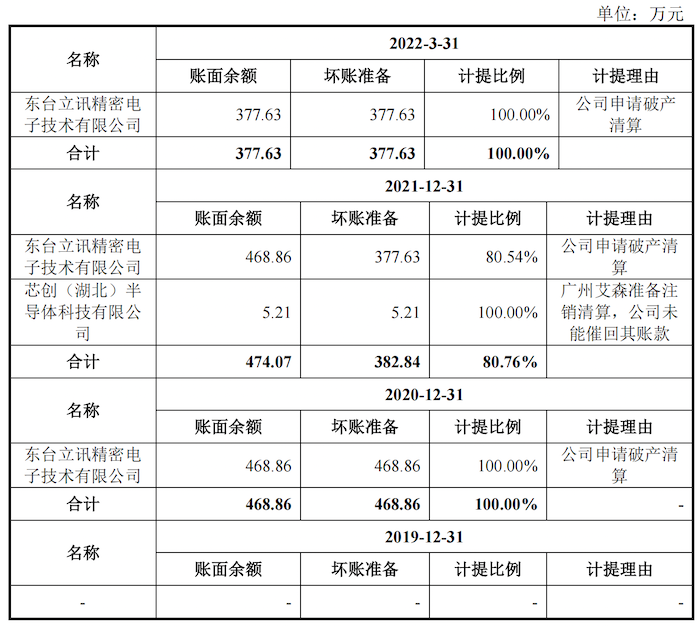 单位：万元

| 名称 | 2022-3-31 | | | |
|---|---|---|---|---|
| | 账面余额 | 坏账准备 | 计提比例 | 计提理由 |
| 东台立讯精密电子技术有限公司 | 377.63 | 377.63 | 100.00% | 公司申请破产清算 |
| 合计 | 377.63 | 377.63 | 100.00% | |
| 名称 | 2021-12-31 | | | |
| | 账面余额 | 坏账准备 | 计提比例 | 计提理由 |
| 东台立讯精密电子技术有限公司 | 468.86 | 377.63 | 80.54% | 公司申请破产清算 |
| 芯创（湖北）半导体科技有限公司 | 5.21 | 5.21 | 100.00% | 广州艾森准备注销清算，公司未能催回其账款 |
| 合计 | 474.07 | 382.84 | 80.76% | |
| 名称 | 2020-12-31 | | | |
| | 账面余额 | 坏账准备 | 计提比例 | 计提理由 |
| 东台立讯精密电子技术有限公司 | 468.86 | 468.86 | 100.00% | 公司申请破产清算 |
| 合计 | 468.86 | 468.86 | 100.00% | - |
| 名称 | 2019-12-31 | | | |
| | 账面余额 | 坏账准备 | 计提比例 | 计提理由 |
| - | - | - | - | - |